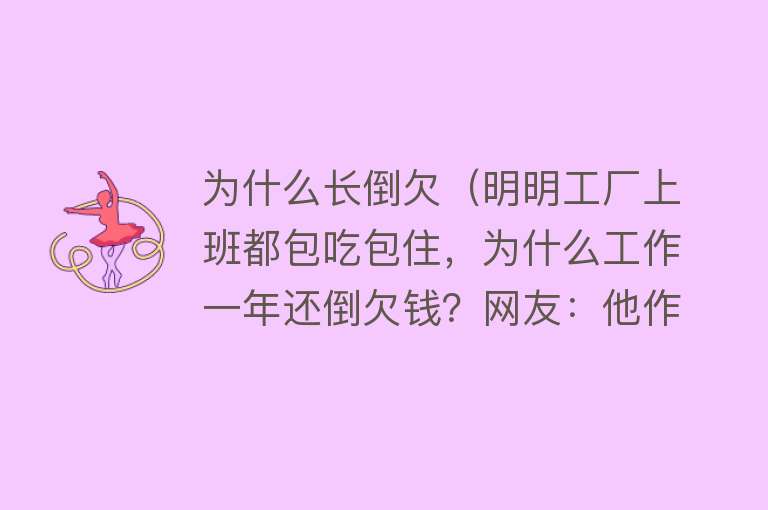 为什么长倒欠（明明工厂上班都包吃包住，为什么工作一年还倒欠钱？网友：他作